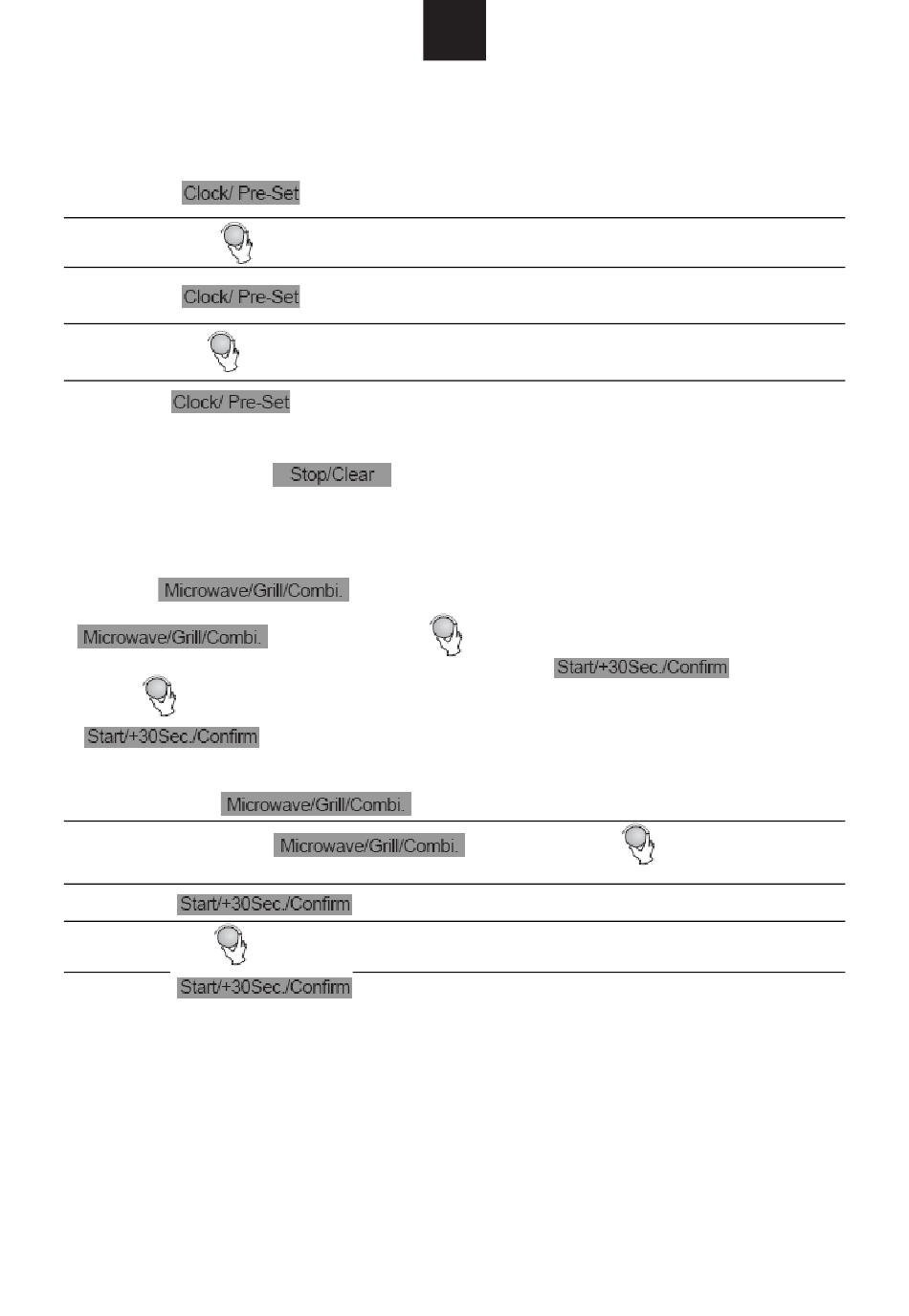 Clock/ Pre-Set

Clock/ Pre-Set

Clock/ Pre-Set

Stop/Clear

Microwave/Grill/Combi.

Microwave/Grill/Combi.

Start/+30Sec./Confirm

Start/+30Sec./Confirm

Microwave/Grill/Combi.

Microwave/Grill/Combi.

Start/+30Sec./Confirm

Start/+30Sec./Confirm